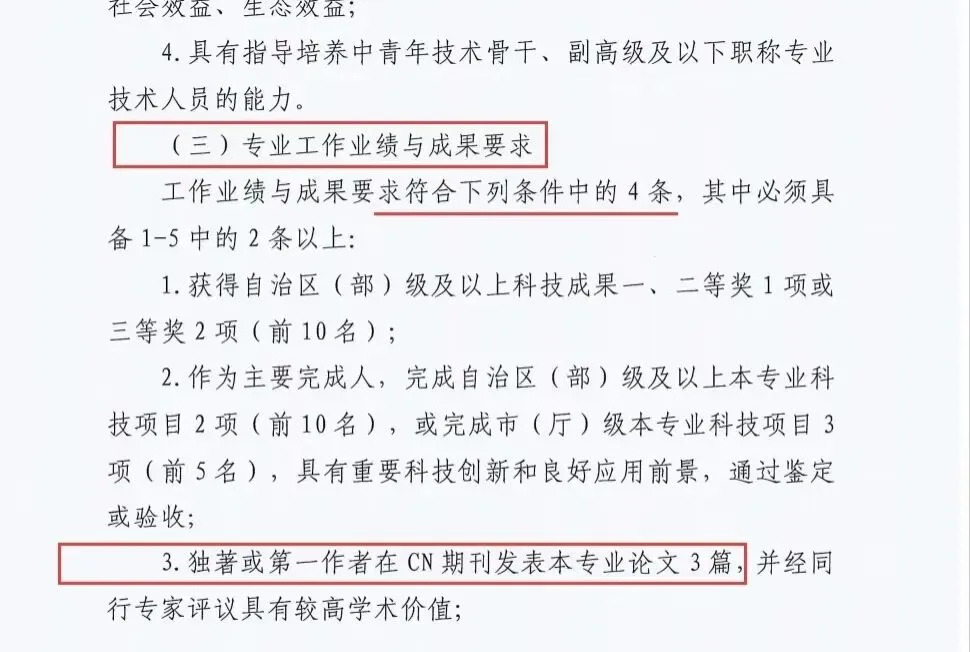 社会效益、生态效益；

4.具有指导培养中青年技术骨干、副高级及以下职称专业技术人员的能力。

（三）专业工作业绩与成果要求

工作业绩与成果要求符合下列条件中的4条，其中必须具备1-5中的2条以上：

1.获得自治区（部）级及以上科技成果一、二等奖1项或三等奖2项（前10名）；

2.作为主要完成人，完成自治区（部）级及以上本专业科技项目2项（前10名），或完成市（厅）级本专业科技项目3项（前5名），具有重要科技创新和良好应用前景，通过鉴定或验收；

3.独著或第一作者在CN期刊发表本专业论文3篇，并经同行专家评议具有较高学术价值；